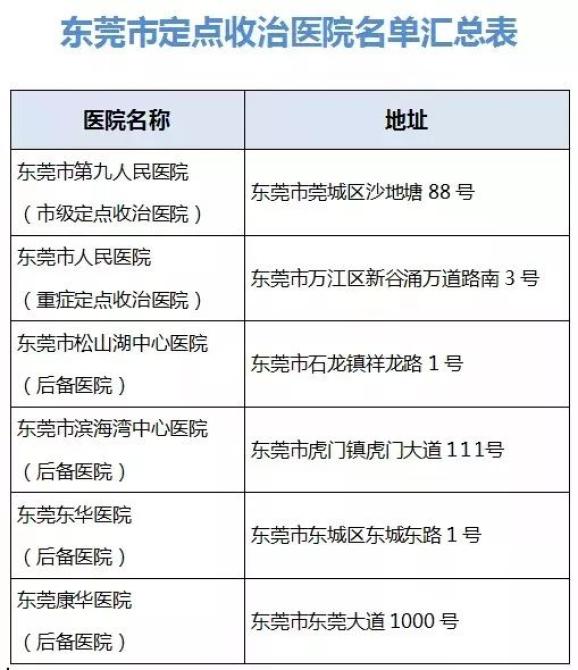 东莞市定点收治医院名单汇总表

| 医院名称 | 地址 |
|---|---|
| 东莞市第九人民医院（市级定点收治医院） | 东莞市莞城区沙地塘 88 号 |
| 东莞市人民医院（重症定点收治医院） | 东莞市万江区新谷涌万道路南 3 号 |
| 东莞市松山湖中心医院（后备医院） | 东莞市石龙镇祥龙路 1 号 |
| 东莞市滨海湾中心医院（后备医院） | 东莞市虎门镇虎门大道 111号 |
| 东莞东华医院（后备医院） | 东莞市东城区东城东路 1 号 |
| 东莞康华医院（后备医院） | 东莞市东莞大道 1000 号 |